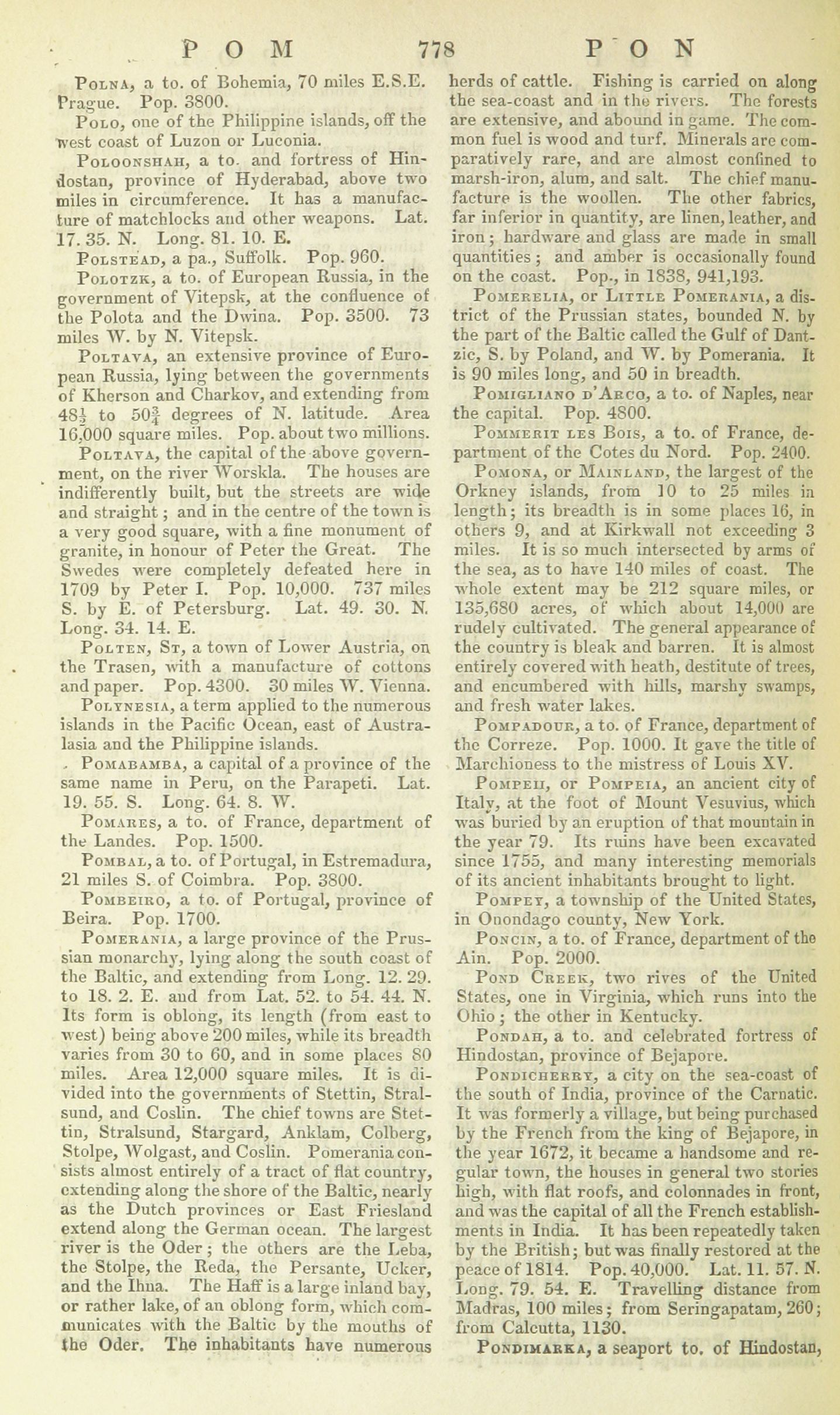 POM 778 PON

Polna, a to. of Bohemia, 70 miles E.S.E. Prague. Pop. 3800.

Polo, one of the Philippine islands, off the west coast of Luzon or Luconia.

Poloonshah, a to. and fortress of Hindostan, province of Hyderabad, above two miles in circumference. It has a manufacture of matchlocks and other weapons. Lat. 17. 35. N. Long. 81. 10. E.

Polstead, a pa., Suffolk. Pop. 960.

Polotzk, a to. of European Russia, in the government of Vitepsk, at the confluence of the Polota and the Dwina. Pop. 3500. 73 miles W. by N. Vitepsk.

Poltava, an extensive province of European Russia, lying between the governments of Kherson and Charkov, and extending from $48\frac{1}{2}$ to $50\frac{3}{4}$ degrees of N. latitude. Area 16,000 square miles. Pop. about two millions.

Poltava, the capital of the above government, on the river Worskla. The houses are indifferently built, but the streets are wide and straight; and in the centre of the town is a very good square, with a fine monument of granite, in honour of Peter the Great. The Swedes were completely defeated here in 1709 by Peter I. Pop. 10,000. 737 miles S. by E. of Petersburg. Lat. 49. 30. N. Long. 34. 14. E.

Polten, St, a town of Lower Austria, on the Trasen, with a manufacture of cottons and paper. Pop. 4300. 30 miles W. Vienna.

Polynesia, a term applied to the numerous islands in the Pacific Ocean, east of Australasia and the Philippine islands.

Pomabamba, a capital of a province of the same name in Peru, on the Parapeti. Lat. 19. 55. S. Long. 64. 8. W.

Pomares, a to. of France, department of the Landes. Pop. 1500.

Pombal, a to. of Portugal, in Estremadura, 21 miles S. of Coimbra. Pop. 3800.

Pombeiro, a to. of Portugal, province of Beira. Pop. 1700.

Pomerania, a large province of the Prussian monarchy, lying along the south coast of the Baltic, and extending from Long. 12. 29. to 18. 2. E. and from Lat. 52. to 54. 44. N. Its form is oblong, its length (from east to west) being above 200 miles, while its breadth varies from 30 to 60, and in some places 80 miles. Area 12,000 square miles. It is divided into the governments of Stettin, Stralsund, and Coslin. The chief towns are Stettin, Stralsund, Stargard, Anklam, Colberg, Stolpe, Wolgast, and Coslin. Pomerania consists almost entirely of a tract of flat country, extending along the shore of the Baltic, nearly as the Dutch provinces or East Friesland extend along the German ocean. The largest river is the Oder; the others are the Leba, the Stolpe, the Reda, the Persante, Ucker, and the Ihna. The Haff is a large inland bay, or rather lake, of an oblong form, which communicates with the Baltic by the mouths of the Oder. The inhabitants have numerous herds of cattle. Fishing is carried on along the sea-coast and in the rivers. The forests are extensive, and abound in game. The common fuel is wood and turf. Minerals are comparatively rare, and are almost confined to marsh-iron, alum, and salt. The chief manufacture is the woollen. The other fabrics, far inferior in quantity, are linen, leather, and iron; hardware and glass are made in small quantities; and amber is occasionally found on the coast. Pop., in 1838, 941,193.

Pomerelia, or Little Pomerania, a district of the Prussian states, bounded N. by the part of the Baltic called the Gulf of Dantzic, S. by Poland, and W. by Pomerania. It is 90 miles long, and 50 in breadth.

Pomigliano d'Arco, a to. of Naples, near the capital. Pop. 4800.

Pommerit les Bois, a to. of France, department of the Cotes du Nord. Pop. 2400.

Pomona, or Mainland, the largest of the Orkney islands, from 10 to 25 miles in length; its breadth is in some places 16, in others 9, and at Kirkwall not exceeding 3 miles. It is so much intersected by arms of the sea, as to have 140 miles of coast. The whole extent may be 212 square miles, or 135,680 acres, of which about 14,000 are rudely cultivated. The general appearance of the country is bleak and barren. It is almost entirely covered with heath, destitute of trees, and encumbered with hills, marshy swamps, and fresh water lakes.

Pompadour, a to. of France, department of the Correze. Pop. 1000. It gave the title of Marchioness to the mistress of Louis XV.

Pompeii, or Pompeia, an ancient city of Italy, at the foot of Mount Vesuvius, which was buried by an eruption of that mountain in the year 79. Its ruins have been excavated since 1755, and many interesting memorials of its ancient inhabitants brought to light.

Pompey, a township of the United States, in Onondago county, New York.

Poncin, a to. of France, department of the Ain. Pop. 2000.

Pond Creek, two rives of the United States, one in Virginia, which runs into the Ohio; the other in Kentucky.

Pondah, a to. and celebrated fortress of Hindostan, province of Bejapore.

Pondicherry, a city on the sea-coast of the south of India, province of the Carnatic. It was formerly a village, but being purchased by the French from the king of Bejapore, in the year 1672, it became a handsome and regular town, the houses in general two stories high, with flat roofs, and colonnades in front, and was the capital of all the French establishments in India. It has been repeatedly taken by the British; but was finally restored at the peace of 1814. Pop. 40,000. Lat. 11. 57. N. Long. 79. 54. E. Travelling distance from Madras, 100 miles; from Seringapatam, 260; from Calcutta, 1130.

Pondimarka, a seaport to. of Hindostan,